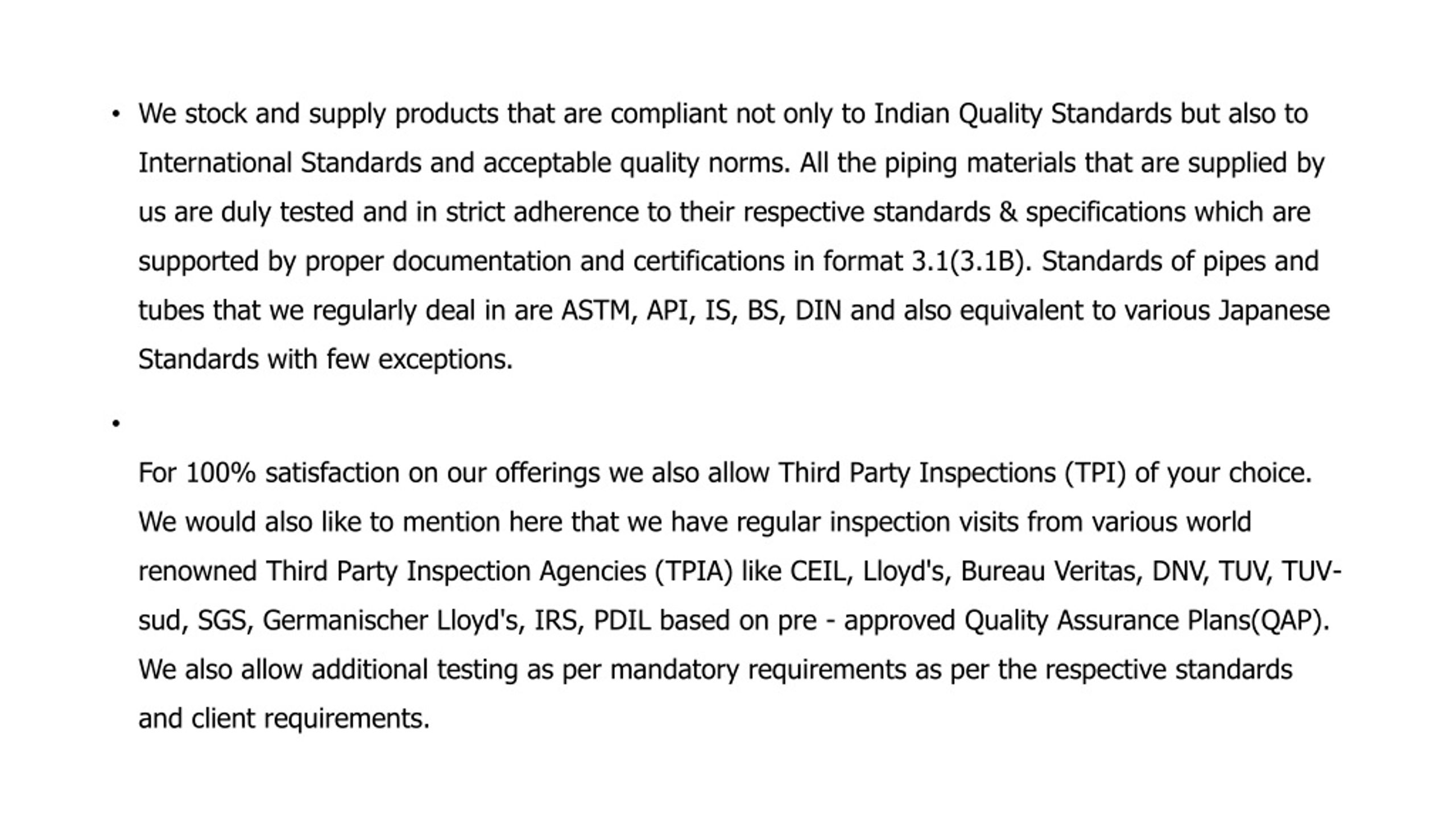 • We stock and supply products that are compliant not only to Indian Quality Standards but also to International Standards and acceptable quality norms. All the piping materials that are supplied by us are duly tested and in strict adherence to their respective standards & specifications which are supported by proper documentation and certifications in format 3.1(3.1B). Standards of pipes and tubes that we regularly deal in are ASTM, API, IS, BS, DIN and also equivalent to various Japanese Standards with few exceptions.

•

For 100% satisfaction on our offerings we also allow Third Party Inspections (TPI) of your choice. We would also like to mention here that we have regular inspection visits from various world renowned Third Party Inspection Agencies (TPIA) like CEIL, Lloyd's, Bureau Veritas, DNV, TUV, TUV-sud, SGS, Germanischer Lloyd's, IRS, PDIL based on pre - approved Quality Assurance Plans(QAP). We also allow additional testing as per mandatory requirements as per the respective standards and client requirements.